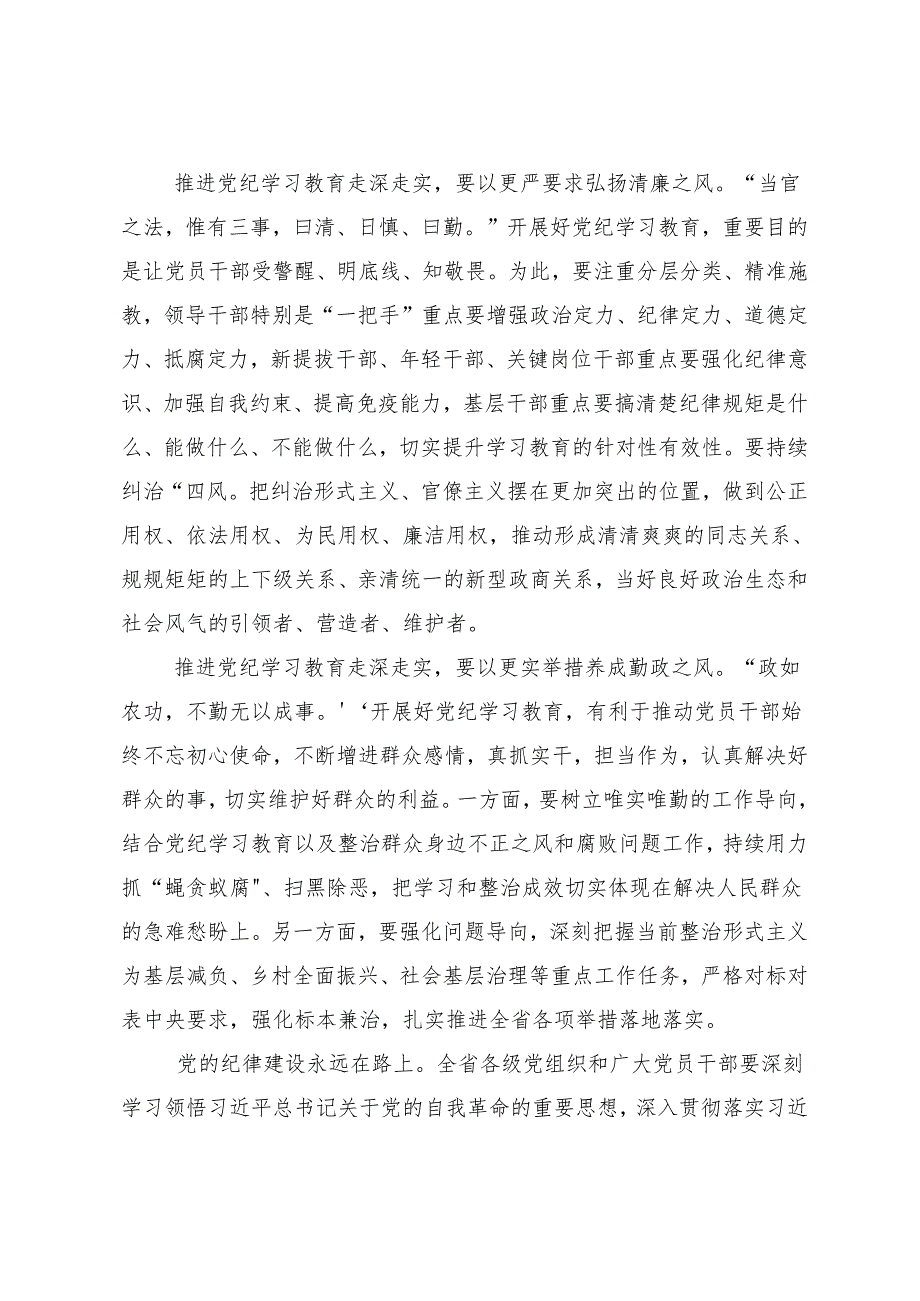 推进党纪学习教育走深走实，要以更严要求弘扬清廉之风。“当官之法，惟有三事，曰清、日慎、曰勤。”开展好党纪学习教育，重要目的是让党员干部受警醒、明底线、知敬畏。为此，要注重分层分类、精准施教，领导干部特别是“一把手”重点要增强政治定力、纪律定力、道德定力、抵腐定力，新提拔干部、年轻干部、关键岗位干部重点要强化纪律意识、加强自我约束、提高免疫能力，基层干部重点要搞清楚纪律规矩是什么、能做什么、不能做什么，切实提升学习教育的针对性有效性。要持续纠治“四风。把纠治形式主义、官僚主义摆在更加突出的位置，做到公正用权、依法用权、为民用权、廉洁用权，推动形成清清爽爽的同志关系、规规矩矩的上下级关系、亲清统一的新型政商关系，当好良好政治生态和社会风气的引领者、营造者、维护者。

推进党纪学习教育走深走实，要以更实举措养成勤政之风。“政如农功，不勤无以成事。'‘开展好党纪学习教育，有利于推动党员干部始终不忘初心使命，不断增进群众感情，真抓实干，担当作为，认真解决好群众的事，切实维护好群众的利益。一方面，要树立唯实唯勤的工作导向，结合党纪学习教育以及整治群众身边不正之风和腐败问题工作，持续用力抓“蝇贪蚁腐"、扫黑除恶，把学习和整治成效切实体现在解决人民群众的急难愁盼上。另一方面，要强化问题导向，深刻把握当前整治形式主义为基层减负、乡村全面振兴、社会基层治理等重点工作任务，严格对标对表中央要求，强化标本兼治，扎实推进全省各项举措落地落实。

党的纪律建设永远在路上。全省各级党组织和广大党员干部要深刻学习领悟习近平总书记关于党的自我革命的重要思想，深入贯彻落实习近